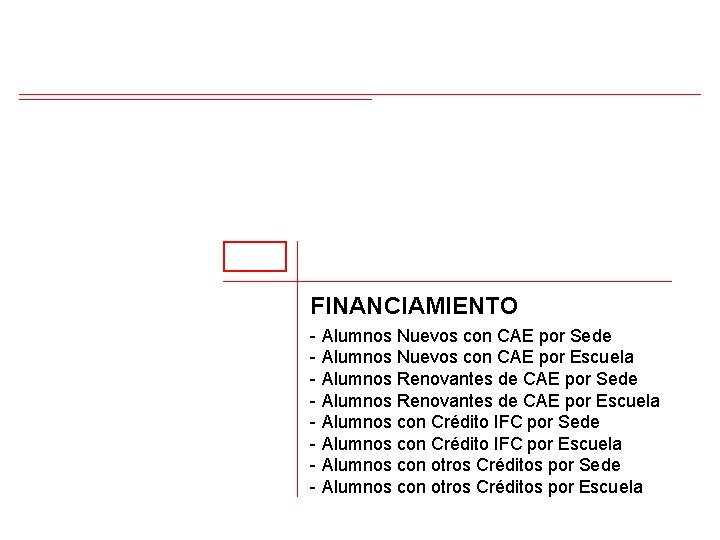 FINANCIAMIENTO

- Alumnos Nuevos con CAE por Sede
- Alumnos Nuevos con CAE por Escuela
- Alumnos Renovantes de CAE por Sede
- Alumnos Renovantes de CAE por Escuela
- Alumnos con Crédito IFC por Sede
- Alumnos con Crédito IFC por Escuela
- Alumnos con otros Créditos por Sede
- Alumnos con otros Créditos por Escuela